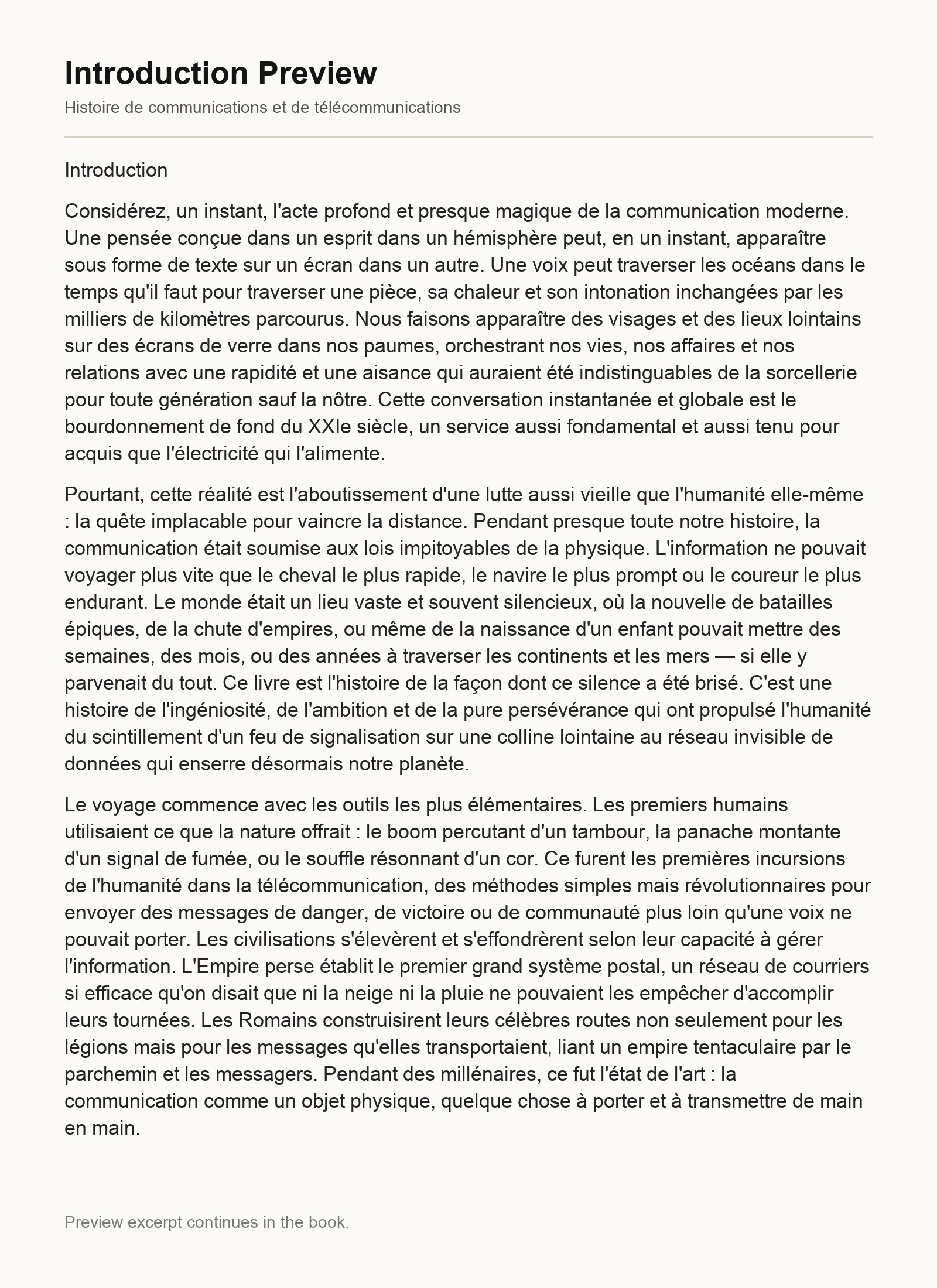 Introduction Preview

Histoire de communications et de télécommunications

Introduction

Considérez, un instant, l'acte profond et presque magique de la communication moderne. Une pensée conçue dans un esprit dans un hémisphère peut, en un instant, apparaître sous forme de texte sur un écran dans un autre. Une voix peut traverser les océans dans le temps qu'il faut pour traverser une pièce, sa chaleur et son intonation inchangées par les milliers de kilomètres parcourus. Nous faisons apparaître des visages et des lieux lointains sur des écrans de verre dans nos paumes, orchestrant nos vies, nos affaires et nos relations avec une rapidité et une aisance qui auraient été indistinguables de la sorcellerie pour toute génération sauf la nôtre. Cette conversation instantanée et globale est le bourdonnement de fond du XXIe siècle, un service aussi fondamental et aussi tenu pour acquis que l'électricité qui l'alimente.

Pourtant, cette réalité est l'aboutissement d'une lutte aussi vieille que l'humanité elle-même : la quête implacable pour vaincre la distance. Pendant presque toute notre histoire, la communication était soumise aux lois impitoyables de la physique. L'information ne pouvait voyager plus vite que le cheval le plus rapide, le navire le plus prompt ou le coureur le plus endurant. Le monde était un lieu vaste et souvent silencieux, où la nouvelle de batailles épiques, de la chute d'empires, ou même de la naissance d'un enfant pouvait mettre des semaines, des mois, ou des années à traverser les continents et les mers — si elle y parvenait du tout. Ce livre est l'histoire de la façon dont ce silence a été brisé. C'est une histoire de l'ingéniosité, de l'ambition et de la pure persévérance qui ont propulsé l'humanité du scintillement d'un feu de signalisation sur une colline lointaine au réseau invisible de données qui enserre désormais notre planète.

Le voyage commence avec les outils les plus élémentaires. Les premiers humains utilisaient ce que la nature offrait : le boom percutant d'un tambour, la panache montante d'un signal de fumée, ou le souffle résonnant d'un cor. Ce furent les premières incursions de l'humanité dans la télécommunication, des méthodes simples mais révolutionnaires pour envoyer des messages de danger, de victoire ou de communauté plus loin qu'une voix ne pouvait porter. Les civilisations s'élevèrent et s'effondrèrent selon leur capacité à gérer l'information. L'Empire perse établit le premier grand système postal, un réseau de courriers si efficace qu'on disait que ni la neige ni la pluie ne pouvaient les empêcher d'accomplir leurs tournées. Les Romains construisirent leurs célèbres routes non seulement pour les légions mais pour les messages qu'elles transportaient, liant un empire tentaculaire par le parchemin et les messagers. Pendant des millénaires, ce fut l'état de l'art : la communication comme un objet physique, quelque chose à porter et à transmettre de main en main.

Preview excerpt continues in the book.